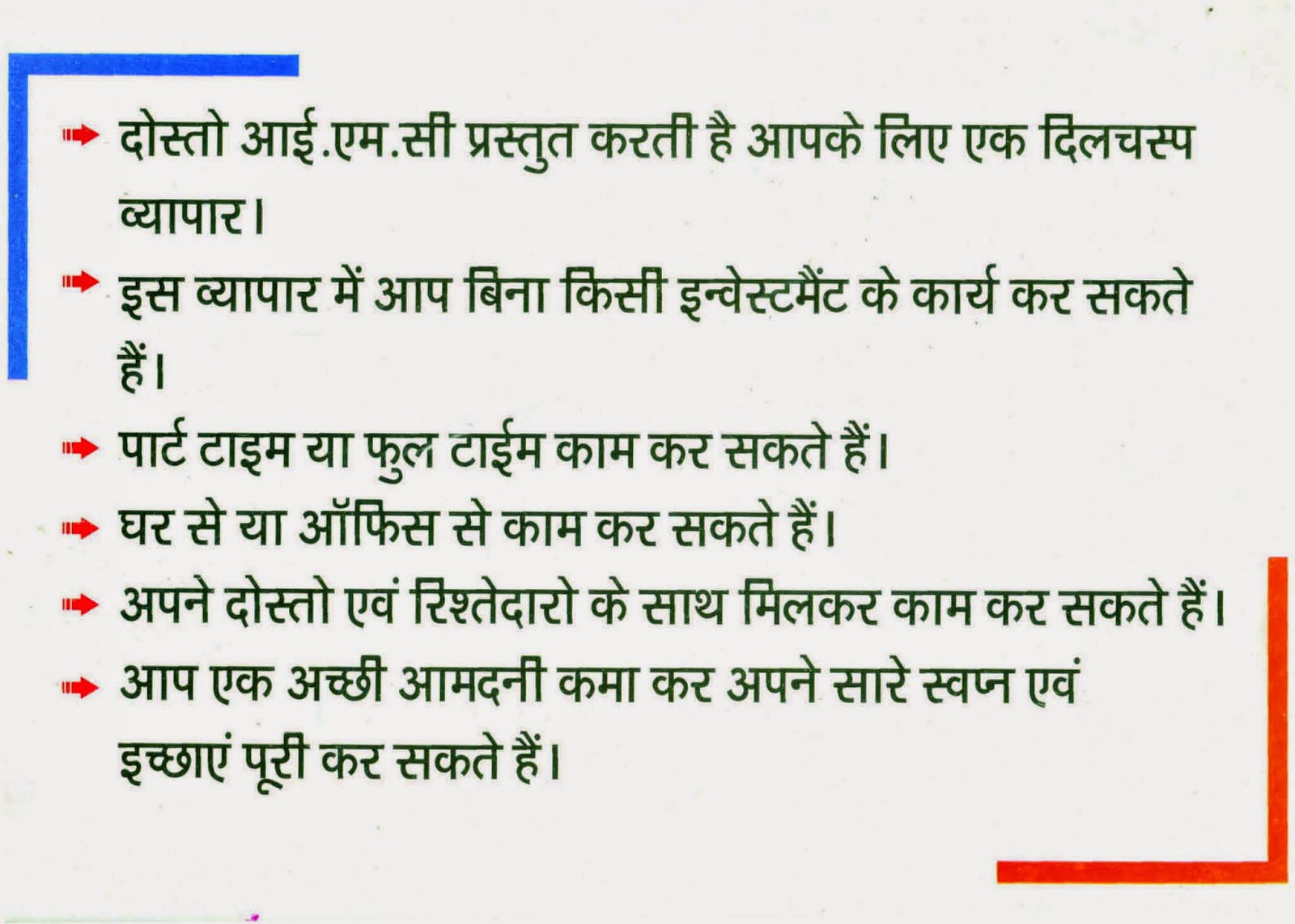 ➡ दोस्तो आई.एम.सी प्रस्तुत करती है आपके लिए एक दिलचस्प व्यापार।

➡ इस व्यापार में आप बिना किसी इन्वेस्टमैंट के कार्य कर सकते हैं।

➡ पार्ट टाइम या फुल टाईम काम कर सकते हैं।

➡ घर से या ऑफिस से काम कर सकते हैं।

➡ अपने दोस्तो एवं रिश्तेदारो के साथ मिलकर काम कर सकते हैं।

➡ आप एक अच्छी आमदनी कमा कर अपने सारे स्वप्न एवं इच्छाएं पूरी कर सकते हैं।